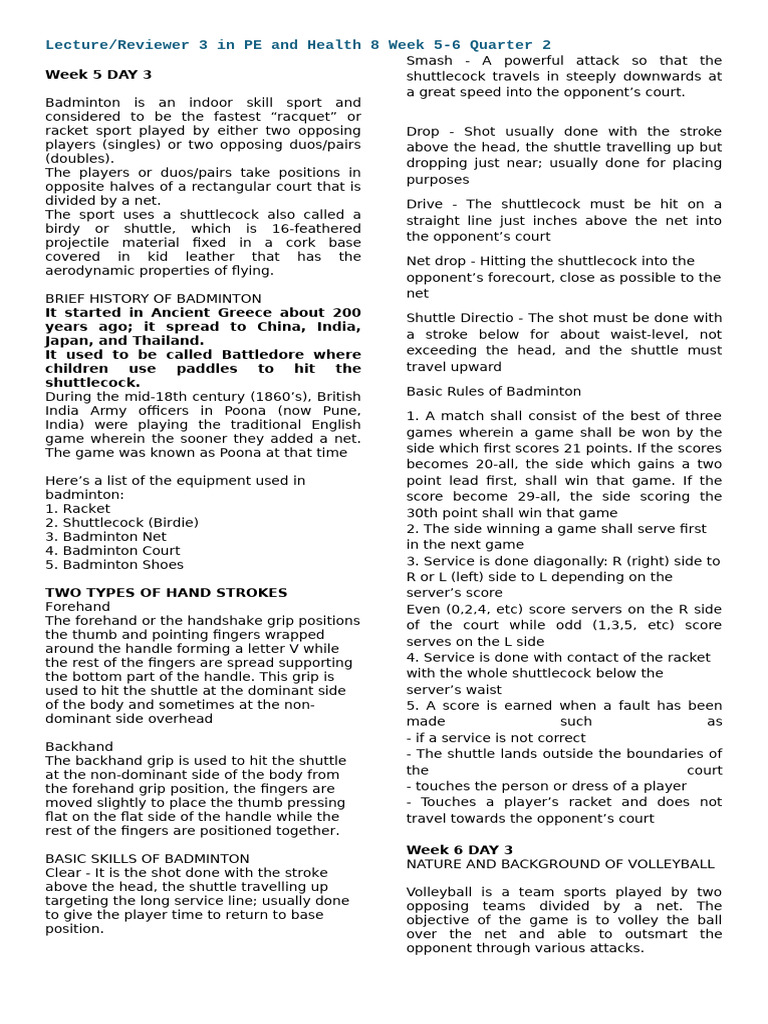 Lecture/Reviewer 3 in PE and Health 8 Week 5-6 Quarter 2

Week 5 DAY 3

Badminton is an indoor skill sport and considered to be the fastest "racquet" or racket sport played by either two opposing players (singles) or two opposing duos/pairs (doubles).
The players or duos/pairs take positions in opposite halves of a rectangular court that is divided by a net.
The sport uses a shuttlecock also called a birdy or shuttle, which is 16-feathered projectile material fixed in a cork base covered in kid leather that has the aerodynamic properties of flying.

BRIEF HISTORY OF BADMINTON
It started in Ancient Greece about 200 years ago; it spread to China, India, Japan, and Thailand.
It used to be called Battledore where children use paddles to hit the shuttlecock.
During the mid-18th century (1860's), British India Army officers in Poona (now Pune, India) were playing the traditional English game wherein the sooner they added a net. The game was known as Poona at that time

Here's a list of the equipment used in badminton:
1. Racket
2. Shuttlecock (Birdie)
3. Badminton Net
4. Badminton Court
5. Badminton Shoes

TWO TYPES OF HAND STROKES
Forehand
The forehand or the handshake grip positions the thumb and pointing fingers wrapped around the handle forming a letter V while the rest of the fingers are spread supporting the bottom part of the handle. This grip is used to hit the shuttle at the dominant side of the body and sometimes at the non-dominant side overhead

Backhand
The backhand grip is used to hit the shuttle at the non-dominant side of the body from the forehand grip position, the fingers are moved slightly to place the thumb pressing flat on the flat side of the handle while the rest of the fingers are positioned together.

BASIC SKILLS OF BADMINTON
Clear - It is the shot done with the stroke above the head, the shuttle travelling up targeting the long service line; usually done to give the player time to return to base position.

Smash - A powerful attack so that the shuttlecock travels in steeply downwards at a great speed into the opponent's court.

Drop - Shot usually done with the stroke above the head, the shuttle travelling up but dropping just near; usually done for placing purposes

Drive - The shuttlecock must be hit on a straight line just inches above the net into the opponent's court

Net drop - Hitting the shuttlecock into the opponent's forecourt, close as possible to the net

Shuttle Directio - The shot must be done with a stroke below for about waist-level, not exceeding the head, and the shuttle must travel upward

Basic Rules of Badminton

1. A match shall consist of the best of three games wherein a game shall be won by the side which first scores 21 points. If the scores becomes 20-all, the side which gains a two point lead first, shall win that game. If the score become 29-all, the side scoring the 30th point shall win that game
2. The side winning a game shall serve first in the next game
3. Service is done diagonally: R (right) side to R or L (left) side to L depending on the server's score
Even (0,2,4, etc) score servers on the R side of the court while odd (1,3,5, etc) score serves on the L side
4. Service is done with contact of the racket with the whole shuttlecock below the server's waist
5. A score is earned when a fault has been made such as
- if a service is not correct
- The shuttle lands outside the boundaries of the court
- touches the person or dress of a player
- Touches a player's racket and does not travel towards the opponent's court

Week 6 DAY 3
NATURE AND BACKGROUND OF VOLLEYBALL

Volleyball is a team sports played by two opposing teams divided by a net. The objective of the game is to volley the ball over the net and able to outsmart the opponent through various attacks.